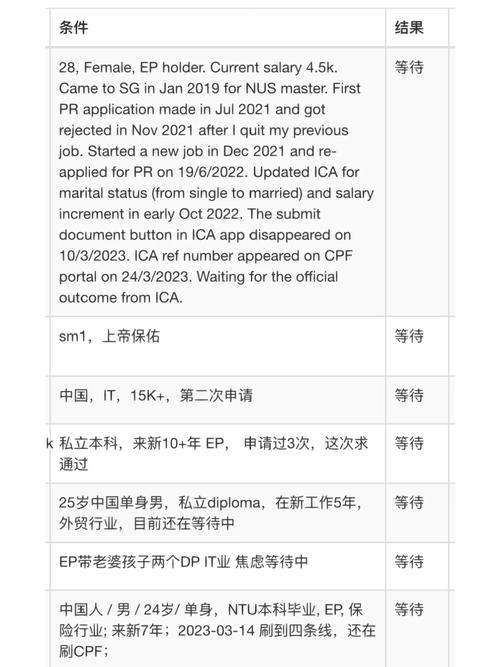 | 条件 | 结果 |
|---|---|
| 28, Female, EP holder. Current salary 4.5k. Came to SG in Jan 2019 for NUS master. First PR application made in Jul 2021 and got rejected in Nov 2021 after I quit my previous job. Started a new job in Dec 2021 and re-applied for PR on 19/6/2022. Updated ICA for marital status (from single to married) and salary increment in early Oct 2022. The submit document button in ICA app disappeared on 10/3/2023. ICA ref number appeared on CPF portal on 24/3/2023. Waiting for the official outcome from ICA. | 等待 |
| sm1，上帝保佑 | 等待 |
| 中国，IT，15K+，第二次申请 | 等待 |
| k 私立本科，来新10+年 EP， 申请过3次，这次求通过 | 等待 |
| 25岁中国单身男，私立diploma，在新工作5年，外贸行业，目前还在等待中 | 等待 |
| EP带老婆孩子两个DP IT业 焦虑等待中 | 等待 |
| 中国人 / 男 / 24岁/ 单身，NTU本科毕业, EP, 保险行业; 来新7年；2023-03-14 刷到四条线，还在刷CPF； | 等待 |